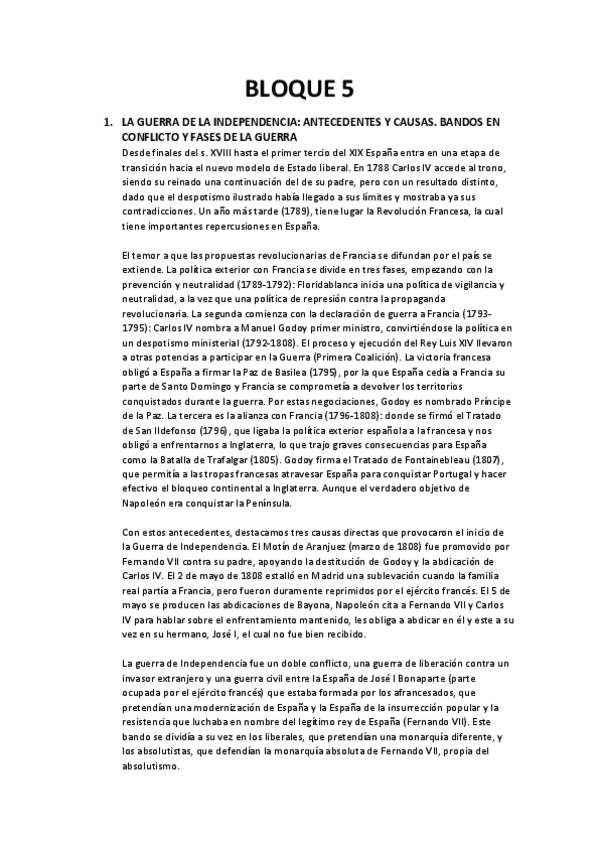 BLOQUE 5

1. LA GUERRA DE LA INDEPENDENCIA: ANTECEDENTES Y CAUSAS. BANDOS EN CONFLICTO Y FASES DE LA GUERRA

Desde finales del s. XVIII hasta el primer tercio del XIX España entra en una etapa de transición hacia el nuevo modelo de Estado liberal. En 1788 Carlos IV accede al trono, siendo su reinado una continuación del de su padre, pero con un resultado distinto, dado que el despotismo ilustrado había llegado a sus límites y mostraba ya sus contradicciones. Un año más tarde (1789), tiene lugar la Revolución Francesa, la cual tiene importantes repercusiones en España.

El temor a que las propuestas revolucionarias de Francia se difundan por el país se extiende. La política exterior con Francia se divide en tres fases, empezando con la prevención y neutralidad (1789-1792): Floridablanca inicia una política de vigilancia y neutralidad, a la vez que una política de represión contra la propaganda revolucionaria. La segunda comienza con la declaración de guerra a Francia (1793-1795): Carlos IV nombra a Manuel Godoy primer ministro, convirtiéndose la política en un despotismo ministerial (1792-1808). El proceso y ejecución del Rey Luis XIV llevaron a otras potencias a participar en la Guerra (Primera Coalición). La victoria francesa obligó a España a firmar la Paz de Basilea (1795), por la que España cedía a Francia su parte de Santo Domingo y Francia se comprometía a devolver los territorios conquistados durante la guerra. Por estas negociaciones, Godoy es nombrado Príncipe de la Paz. La tercera es la alianza con Francia (1796-1808): donde se firmó el Tratado de San Ildefonso (1796), que ligaba la política exterior española a la francesa y nos obligó a enfrentarnos a Inglaterra, lo que trajo graves consecuencias para España como la Batalla de Trafalgar (1805). Godoy firma el Tratado de Fontainebleau (1807), que permitía a las tropas francesas atravesar España para conquistar Portugal y hacer efectivo el bloqueo continental a Inglaterra. Aunque el verdadero objetivo de Napoleón era conquistar la Península.

Con estos antecedentes, destacamos tres causas directas que provocaron el inicio de la Guerra de Independencia. El Motín de Aranjuez (marzo de 1808) fue promovido por Fernando VII contra su padre, apoyando la destitución de Godoy y la abdicación de Carlos IV. El 2 de mayo de 1808 estalló en Madrid una sublevación cuando la familia real partía a Francia, pero fueron duramente reprimidos por el ejército francés. El 5 de mayo se producen las abdicaciones de Bayona, Napoleón cita a Fernando VII y Carlos IV para hablar sobre el enfrentamiento mantenido, les obliga a abdicar en él y este a su vez en su hermano, José I, el cual no fue bien recibido.

La guerra de Independencia fue un doble conflicto, una guerra de liberación contra un invasor extranjero y una guerra civil entre la España de José I Bonaparte (parte ocupada por el ejército francés) que estaba formada por los afrancesados, que pretendían una modernización de España y la España de la insurrección popular y la resistencia que luchaba en nombre del legítimo rey de España (Fernando VII). Este bando se dividía a su vez en los liberales, que pretendían una monarquía diferente, y los absolutistas, que defendían la monarquía absoluta de Fernando VII, propia del absolutismo.